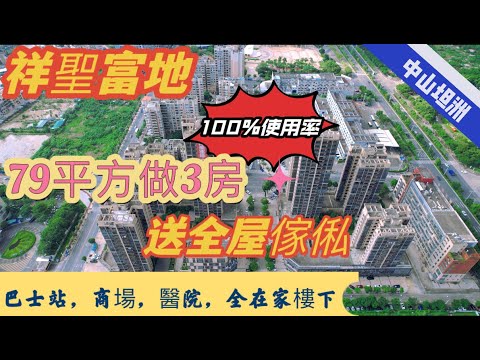 祥聖富地

中山坦洲

100%使用率

79平方做3房

送全屋傢俬

巴士站，商場，醫院，全在家樓下